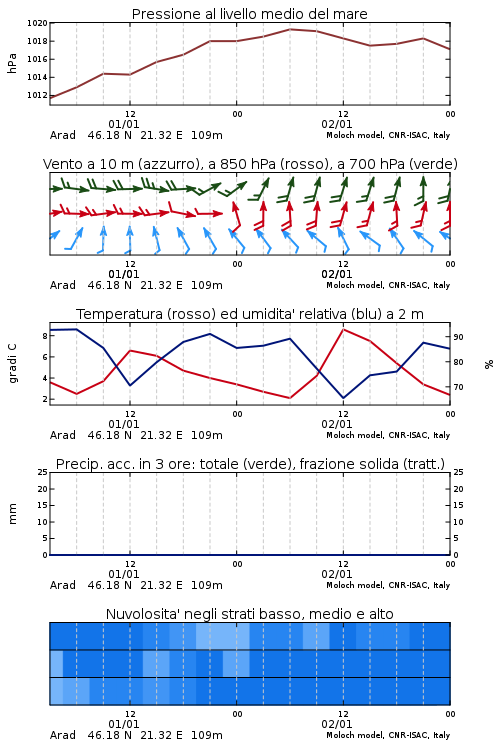 Pressione al livello medio del mare

hPa

1020
1018
1016
1014
1012

12 00 12 00
01/01 02/01
Arad 46.18 N 21.32 E 109m Moloch model, CNR-ISAC, Italy

Vento a 10 m (azzurro), a 850 hPa (rosso), a 700 hPa (verde)

12 00 12 00
01/01 02/01
Arad 46.18 N 21.32 E 109m Moloch model, CNR-ISAC, Italy

Temperatura (rosso) ed umidita' relativa (blu) a 2 m

gradi C

8
6
4
2

90
80
70

%

12 00 12 00
01/01 02/01
Arad 46.18 N 21.32 E 109m Moloch model, CNR-ISAC, Italy

Precip. acc. in 3 ore: totale (verde), frazione solida (tratt.)

mm

25
20
15
10
5
0

25
20
15
10
5
0

12 00 12 00
01/01 02/01
Arad 46.18 N 21.32 E 109m Moloch model, CNR-ISAC, Italy

Nuvolosita' negli strati basso, medio e alto

12 00 12 00
01/01 02/01
Arad 46.18 N 21.32 E 109m Moloch model, CNR-ISAC, Italy